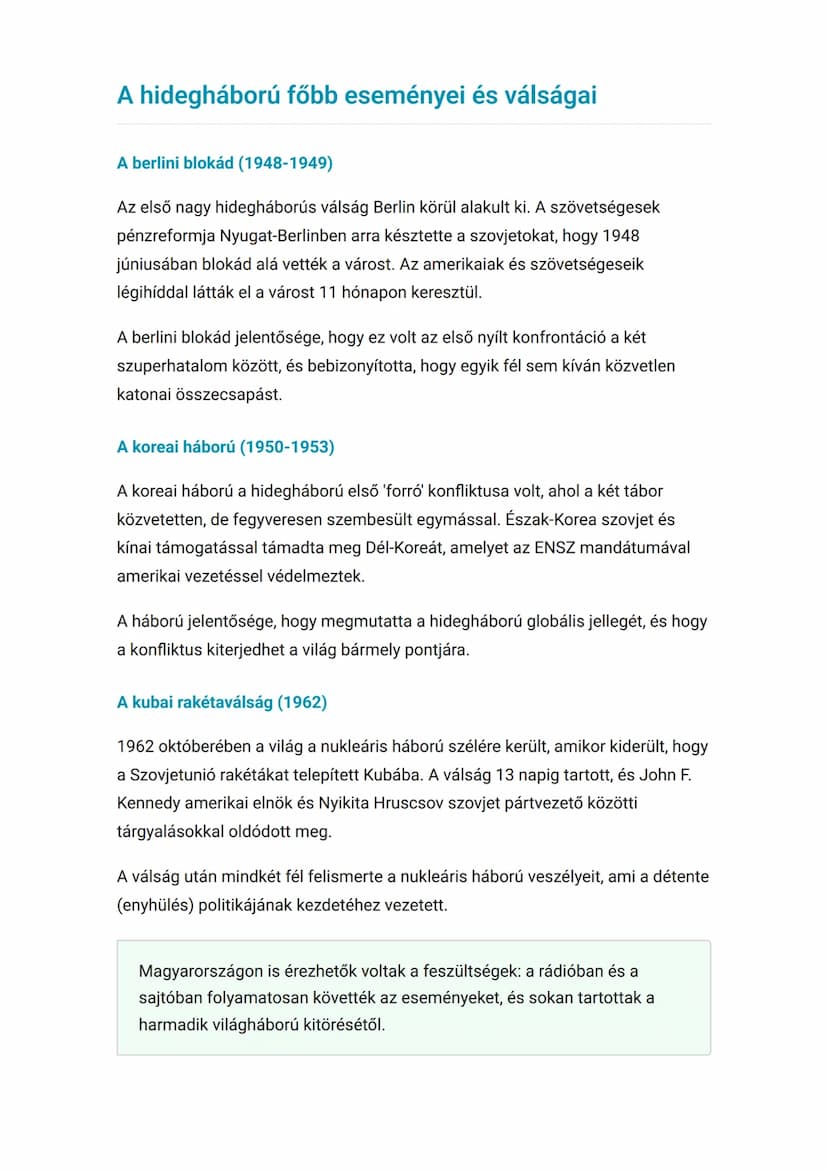 A hidegháború főbb eseményei és válságai

A berlini blokád (1948-1949)

Az első nagy hidegháborús válság Berlin körül alakult ki. A szövetségesek pénzreformja Nyugat-Berlinben arra késztette a szovjetokat, hogy 1948 júniusában blokád alá vették a várost. Az amerikaiak és szövetségeseik légihíddal látták el a várost 11 hónapon keresztül.

A berlini blokád jelentősége, hogy ez volt az első nyílt konfrontáció a két szuperhatalom között, és bebizonyította, hogy egyik fél sem kíván közvetlen katonai összecsapást.

A koreai háború (1950-1953)

A koreai háború a hidegháború első 'forró' konfliktusa volt, ahol a két tábor közvetetten, de fegyveresen szembesült egymással. Észak-Korea szovjet és kínai támogatással támadta meg Dél-Koreát, amelyet az ENSZ mandátumával amerikai vezetéssel védelmeztek.

A háború jelentősége, hogy megmutatta a hidegháború globális jellegét, és hogy a konfliktus kiterjedhet a világ bármely pontjára.

A kubai rakétaválság (1962)

1962 októberében a világ a nukleáris háború szélére került, amikor kiderült, hogy a Szovjetunió rakétákat telepített Kubába. A válság 13 napig tartott, és John F. Kennedy amerikai elnök és Nyikita Hruscsov szovjet pártvezető közötti tárgyalásokkal oldódott meg.

A válság után mindkét fél felismerte a nukleáris háború veszélyeit, ami a détente (enyhülés) politikájának kezdetéhez vezetett.

Magyarországon is érezhetők voltak a feszültségek: a rádióban és a sajtóban folyamatosan követték az eseményeket, és sokan tartottak a harmadik világháború kitörésétől.